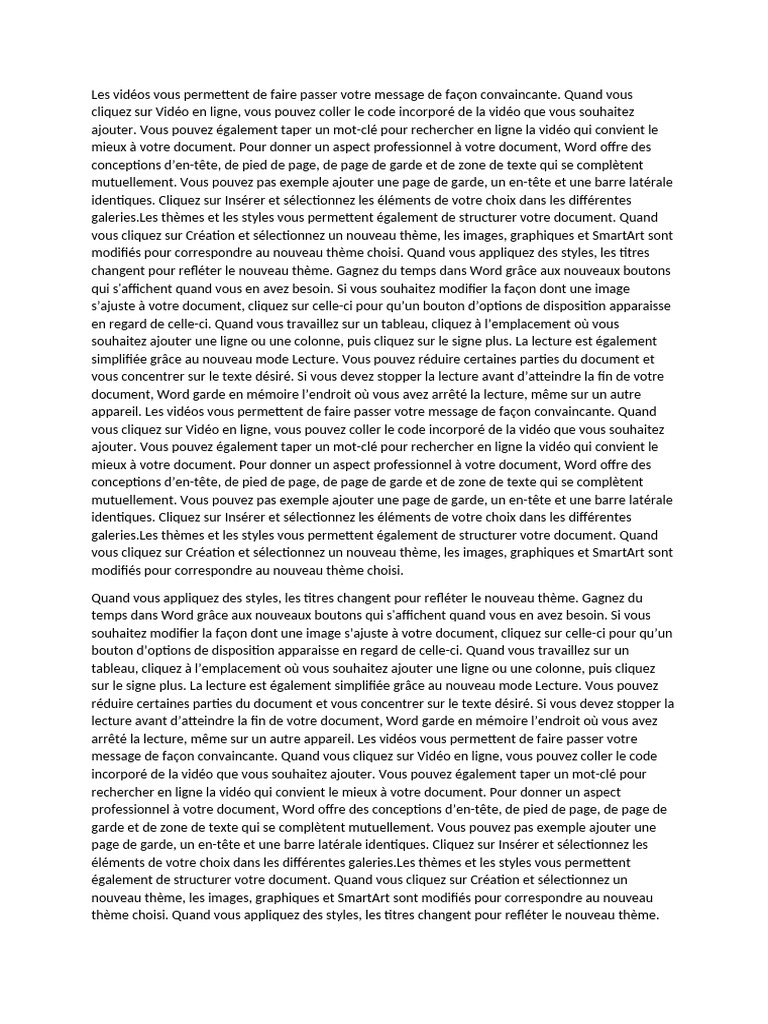 Les vidéos vous permettent de faire passer votre message de façon convaincante. Quand vous cliquez sur Vidéo en ligne, vous pouvez coller le code incorporé de la vidéo que vous souhaitez ajouter. Vous pouvez également taper un mot-clé pour rechercher en ligne la vidéo qui convient le mieux à votre document. Pour donner un aspect professionnel à votre document, Word offre des conceptions d'en-tête, de pied de page, de page de garde et de zone de texte qui se complètent mutuellement. Vous pouvez pas exemple ajouter une page de garde, un en-tête et une barre latérale identiques. Cliquez sur Insérer et sélectionnez les éléments de votre choix dans les différentes galeries.Les thèmes et les styles vous permettent également de structurer votre document. Quand vous cliquez sur Création et sélectionnez un nouveau thème, les images, graphiques et SmartArt sont modifiés pour correspondre au nouveau thème choisi. Quand vous appliquez des styles, les titres changent pour refléter le nouveau thème. Gagnez du temps dans Word grâce aux nouveaux boutons qui s'affichent quand vous en avez besoin. Si vous souhaitez modifier la façon dont une image s'ajuste à votre document, cliquez sur celle-ci pour qu'un bouton d'options de disposition apparaisse en regard de celle-ci. Quand vous travaillez sur un tableau, cliquez à l'emplacement où vous souhaitez ajouter une ligne ou une colonne, puis cliquez sur le signe plus. La lecture est également simplifiée grâce au nouveau mode Lecture. Vous pouvez réduire certaines parties du document et vous concentrer sur le texte désiré. Si vous devez stopper la lecture avant d'atteindre la fin de votre document, Word garde en mémoire l'endroit où vous avez arrêté la lecture, même sur un autre appareil. Les vidéos vous permettent de faire passer votre message de façon convaincante. Quand vous cliquez sur Vidéo en ligne, vous pouvez coller le code incorporé de la vidéo que vous souhaitez ajouter. Vous pouvez également taper un mot-clé pour rechercher en ligne la vidéo qui convient le mieux à votre document. Pour donner un aspect professionnel à votre document, Word offre des conceptions d'en-tête, de pied de page, de page de garde et de zone de texte qui se complètent mutuellement. Vous pouvez pas exemple ajouter une page de garde, un en-tête et une barre latérale identiques. Cliquez sur Insérer et sélectionnez les éléments de votre choix dans les différentes galeries.Les thèmes et les styles vous permettent également de structurer votre document. Quand vous cliquez sur Création et sélectionnez un nouveau thème, les images, graphiques et SmartArt sont modifiés pour correspondre au nouveau thème choisi.

Quand vous appliquez des styles, les titres changent pour refléter le nouveau thème. Gagnez du temps dans Word grâce aux nouveaux boutons qui s'affichent quand vous en avez besoin. Si vous souhaitez modifier la façon dont une image s'ajuste à votre document, cliquez sur celle-ci pour qu'un bouton d'options de disposition apparaisse en regard de celle-ci. Quand vous travaillez sur un tableau, cliquez à l'emplacement où vous souhaitez ajouter une ligne ou une colonne, puis cliquez sur le signe plus. La lecture est également simplifiée grâce au nouveau mode Lecture. Vous pouvez réduire certaines parties du document et vous concentrer sur le texte désiré. Si vous devez stopper la lecture avant d'atteindre la fin de votre document, Word garde en mémoire l'endroit où vous avez arrêté la lecture, même sur un autre appareil. Les vidéos vous permettent de faire passer votre message de façon convaincante. Quand vous cliquez sur Vidéo en ligne, vous pouvez coller le code incorporé de la vidéo que vous souhaitez ajouter. Vous pouvez également taper un mot-clé pour rechercher en ligne la vidéo qui convient le mieux à votre document. Pour donner un aspect professionnel à votre document, Word offre des conceptions d'en-tête, de pied de page, de page de garde et de zone de texte qui se complètent mutuellement. Vous pouvez pas exemple ajouter une page de garde, un en-tête et une barre latérale identiques. Cliquez sur Insérer et sélectionnez les éléments de votre choix dans les différentes galeries.Les thèmes et les styles vous permettent également de structurer votre document. Quand vous cliquez sur Création et sélectionnez un nouveau thème, les images, graphiques et SmartArt sont modifiés pour correspondre au nouveau thème choisi. Quand vous appliquez des styles, les titres changent pour refléter le nouveau thème.